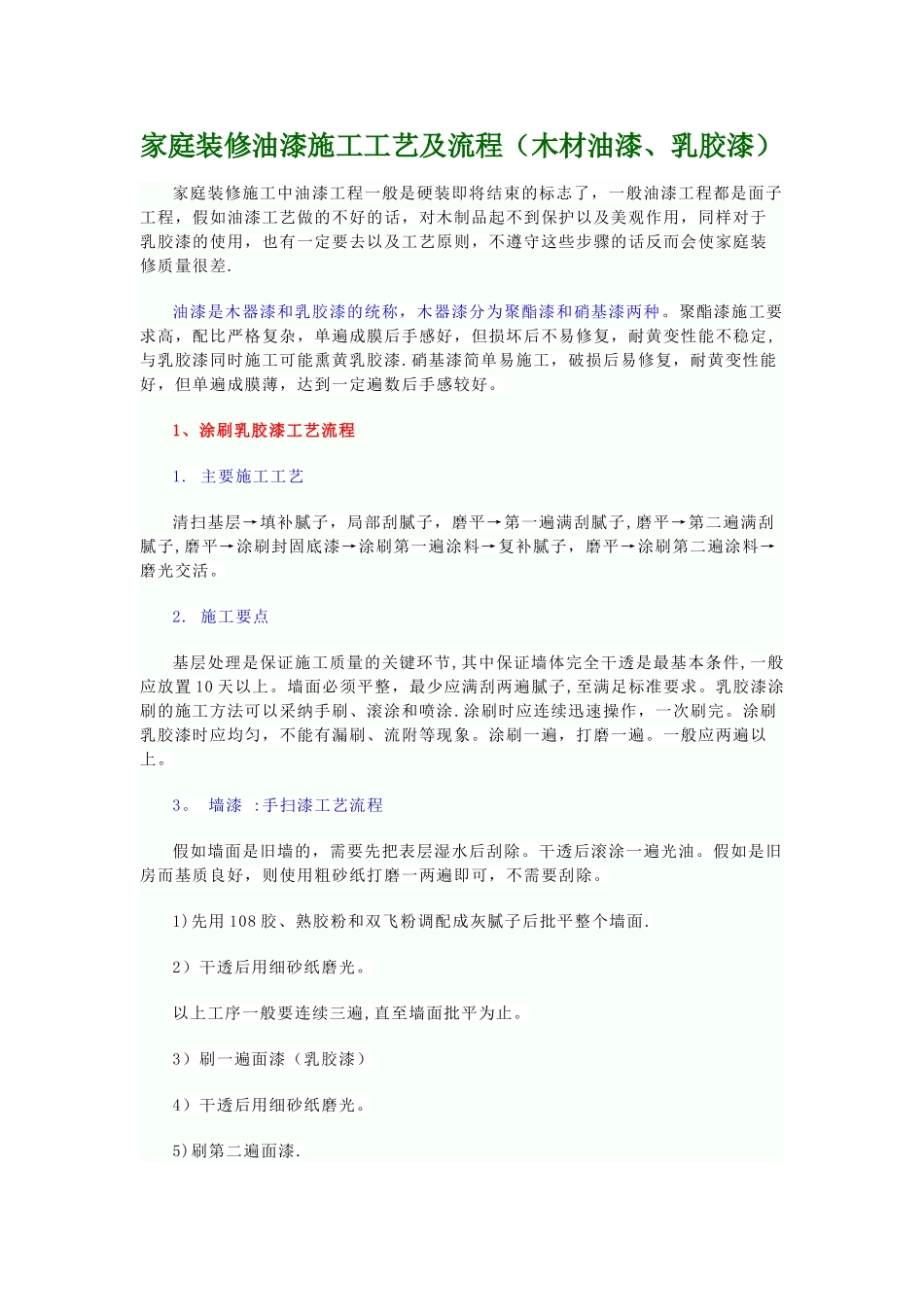 家庭装修油漆施工工艺及流程（木材油漆、乳胶漆）

家庭装修施工中油漆工程一般是硬装即将结束的标志了，一般油漆工程都是面子工程，假如油漆工艺做的不好的话，对木制品起不到保护以及美观作用，同样对于乳胶漆的使用，也有一定要去以及工艺原则，不遵守这些步骤的话反而会使家庭装修质量很差.

油漆是木器漆和乳胶漆的统称，木器漆分为聚酯漆和硝基漆两种。聚酯漆施工要求高，配比严格复杂，单遍成膜后手感好，但损坏后不易修复，耐黄变性能不稳定，与乳胶漆同时施工可能熏黄乳胶漆.硝基漆简单易施工，破损后易修复，耐黄变性能好，但单遍成膜薄，达到一定遍数后手感较好。

1、涂刷乳胶漆工艺流程

1. 主要施工工艺

清扫基层→填补腻子，局部刮腻子，磨平→第一遍满刮腻子,磨平→第二遍满刮腻子,磨平→涂刷封固底漆→涂刷第一遍涂料→复补腻子，磨平→涂刷第二遍涂料→磨光交活。

2. 施工要点

基层处理是保证施工质量的关键环节,其中保证墙体完全干透是最基本条件,一般应放置10天以上。墙面必须平整，最少应满刮两遍腻子,至满足标准要求。乳胶漆涂刷的施工方法可以采纳手刷、滚涂和喷涂.涂刷时应连续迅速操作，一次刷完。涂刷乳胶漆时应均匀，不能有漏刷、流附等现象。涂刷一遍，打磨一遍。一般应两遍以上。

3。 墙漆 :手扫漆工艺流程

假如墙面是旧墙的，需要先把表层湿水后刮除。干透后滚涂一遍光油。假如是旧房而基质良好，则使用粗砂纸打磨一两遍即可，不需要刮除。

1)先用108胶、熟胶粉和双飞粉调配成灰腻子后批平整个墙面.

2）干透后用细砂纸磨光。

以上工序一般要连续三遍,直至墙面批平为止。

3）刷一遍面漆（乳胶漆）

4）干透后用细砂纸磨光。

5)刷第二遍面漆.